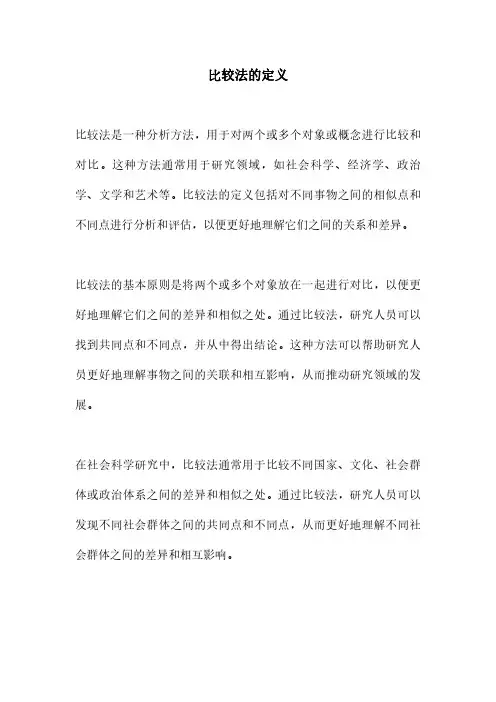 比较法的定义

比较法是一种分析方法，用于对两个或多个对象或概念进行比较和对比。这种方法通常用于研究领域，如社会科学、经济学、政治学、文学和艺术等。比较法的定义包括对不同事物之间的相似点和不同点进行分析和评估，以便更好地理解它们之间的关系和差异。

比较法的基本原则是将两个或多个对象放在一起进行对比，以便更好地理解它们之间的差异和相似之处。通过比较法，研究人员可以找到共同点和不同点，并从中得出结论。这种方法可以帮助研究人员更好地理解事物之间的关联和相互影响，从而推动研究领域的发展。

在社会科学研究中，比较法通常用于比较不同国家、文化、社会群体或政治体系之间的差异和相似之处。通过比较法，研究人员可以发现不同社会群体之间的共同点和不同点，从而更好地理解不同社会群体之间的差异和相互影响。